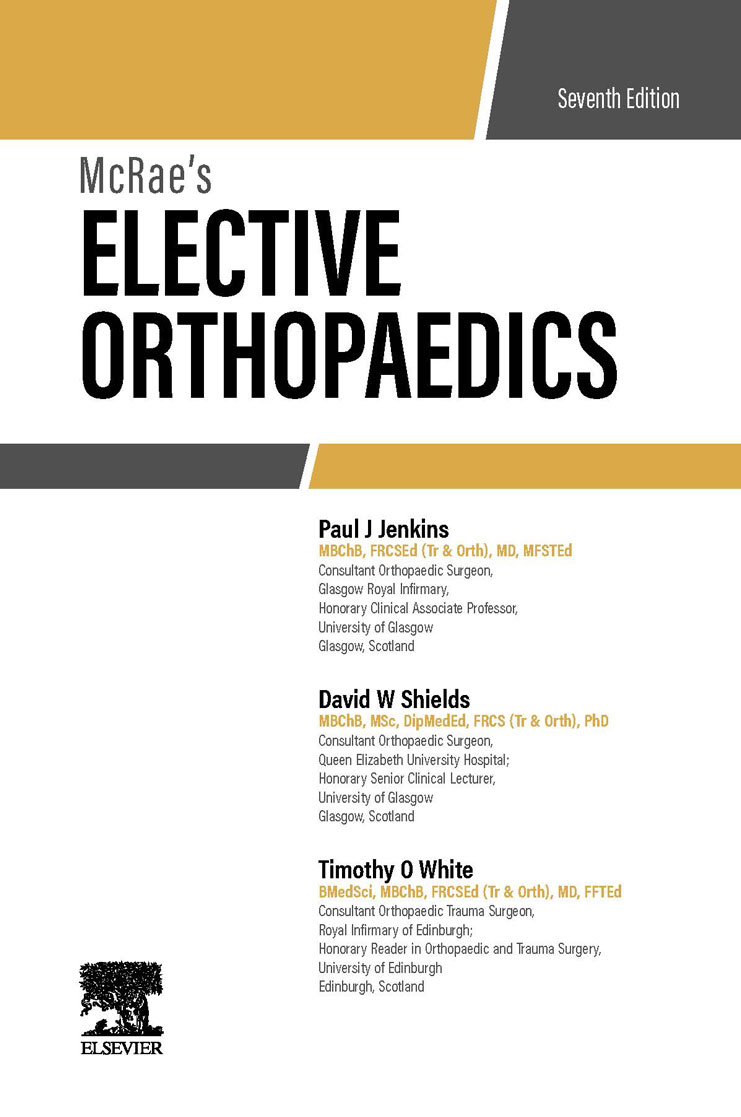 Seventh Edition

McRae's
ELECTIVE ORTHOPAEDICS

Paul J Jenkins
MBChB, FRCSEd (Tr & Orth), MD, MFSTEd
Consultant Orthopaedic Surgeon,
Glasgow Royal Infirmary,
Honorary Clinical Associate Professor,
University of Glasgow
Glasgow, Scotland

David W Shields
MBChB, MSc, DipMedEd, FRCS (Tr & Orth), PhD
Consultant Orthopaedic Surgeon,
Queen Elizabeth University Hospital;
Honorary Senior Clinical Lecturer,
University of Glasgow
Glasgow, Scotland

Timothy O White
BMedSci, MBChB, FRCSEd (Tr & Orth), MD, FFTEd
Consultant Orthopaedic Trauma Surgeon,
Royal Infirmary of Edinburgh;
Honorary Reader in Orthopaedic and Trauma Surgery,
University of Edinburgh
Edinburgh, Scotland

ELSEVIER